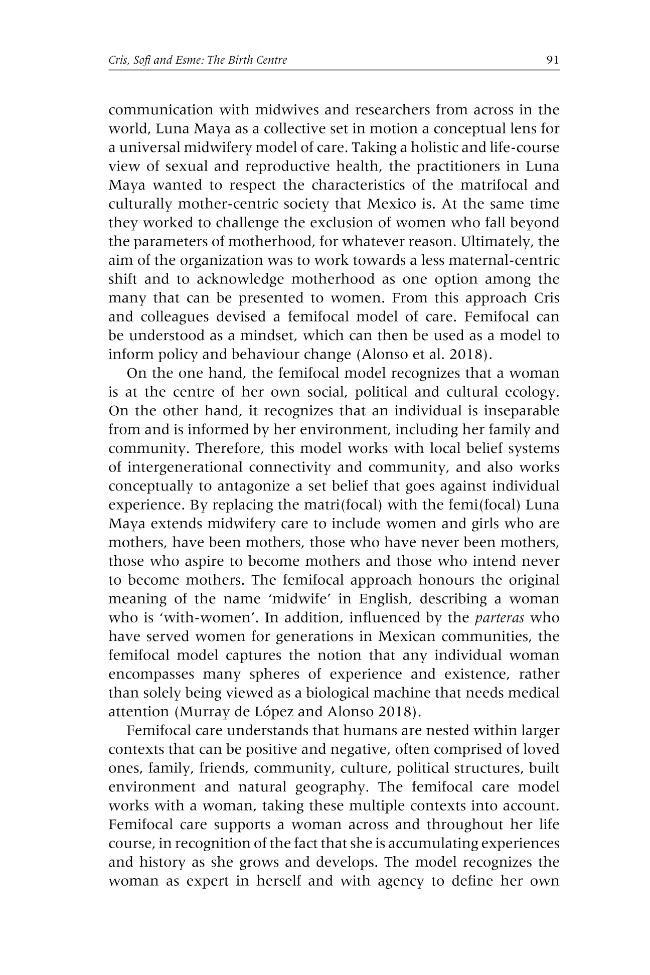 Cris, Sofi and Esme: The Birth Centre 91

communication with midwives and researchers from across in the world, Luna Maya as a collective set in motion a conceptual lens for a universal midwifery model of care. Taking a holistic and life-course view of sexual and reproductive health, the practitioners in Luna Maya wanted to respect the characteristics of the matrifocal and culturally mother-centric society that Mexico is. At the same time they worked to challenge the exclusion of women who fall beyond the parameters of motherhood, for whatever reason. Ultimately, the aim of the organization was to work towards a less maternal-centric shift and to acknowledge motherhood as one option among the many that can be presented to women. From this approach Cris and colleagues devised a femifocal model of care. Femifocal can be understood as a mindset, which can then be used as a model to inform policy and behaviour change (Alonso et al. 2018).

On the one hand, the femifocal model recognizes that a woman is at the centre of her own social, political and cultural ecology. On the other hand, it recognizes that an individual is inseparable from and is informed by her environment, including her family and community. Therefore, this model works with local belief systems of intergenerational connectivity and community, and also works conceptually to antagonize a set belief that goes against individual experience. By replacing the matri(focal) with the femi(focal) Luna Maya extends midwifery care to include women and girls who are mothers, have been mothers, those who have never been mothers, those who aspire to become mothers and those who intend never to become mothers. The femifocal approach honours the original meaning of the name 'midwife' in English, describing a woman who is 'with-women'. In addition, influenced by the parteras who have served women for generations in Mexican communities, the femifocal model captures the notion that any individual woman encompasses many spheres of experience and existence, rather than solely being viewed as a biological machine that needs medical attention (Murray de López and Alonso 2018).

Femifocal care understands that humans are nested within larger contexts that can be positive and negative, often comprised of loved ones, family, friends, community, culture, political structures, built environment and natural geography. The femifocal care model works with a woman, taking these multiple contexts into account. Femifocal care supports a woman across and throughout her life course, in recognition of the fact that she is accumulating experiences and history as she grows and develops. The model recognizes the woman as expert in herself and with agency to define her own